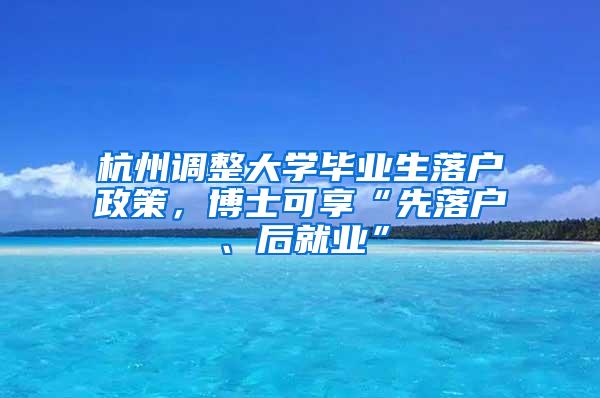 杭州调整大学毕业生落户政策，博士可享“先落户、后就业”